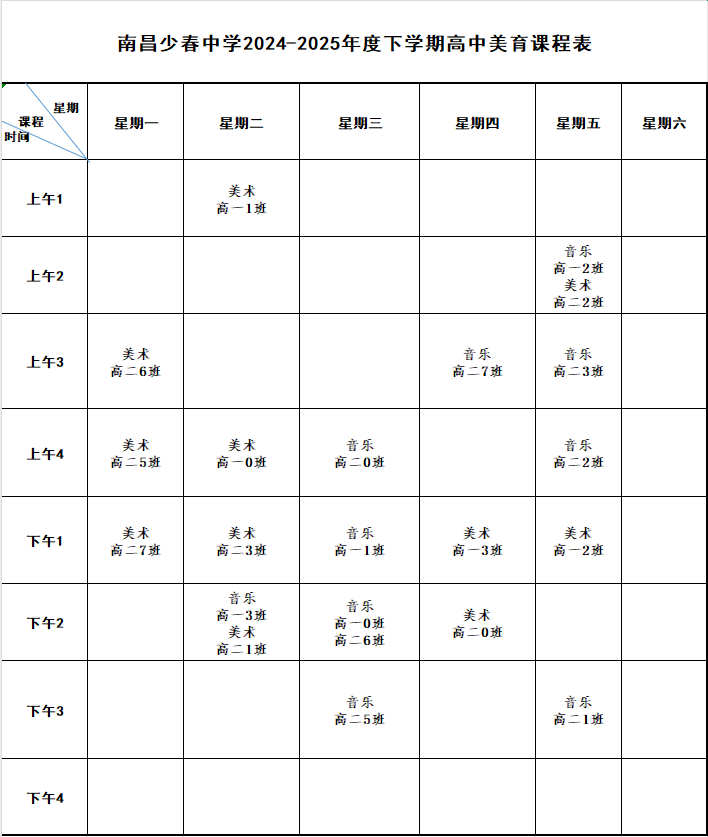 南昌少春中学2024-2025年度下学期高中美育课程表

| 星期 课程 时间 | 星期一 | 星期二 | 星期三 | 星期四 | 星期五 | 星期六 |
|---|---|---|---|---|---|---|
| 上午1 | | 美术 高一1班 | | | | |
| 上午2 | | | | | 音乐 高一2班 美术 高二2班 | |
| 上午3 | 美术 高二6班 | | | 音乐 高二7班 | 音乐 高二3班 | |
| 上午4 | 美术 高二5班 | 美术 高一0班 | 音乐 高二0班 | | 音乐 高二2班 | |
| 下午1 | 美术 高二7班 | 美术 高二3班 | 音乐 高一1班 | 美术 高一3班 | 美术 高一2班 | |
| 下午2 | | 音乐 高一3班 美术 高二1班 | 音乐 高一0班 高二6班 | 美术 高二0班 | | |
| 下午3 | | | 音乐 高二5班 | | 音乐 高二1班 | |
| 下午4 | | | | | | |